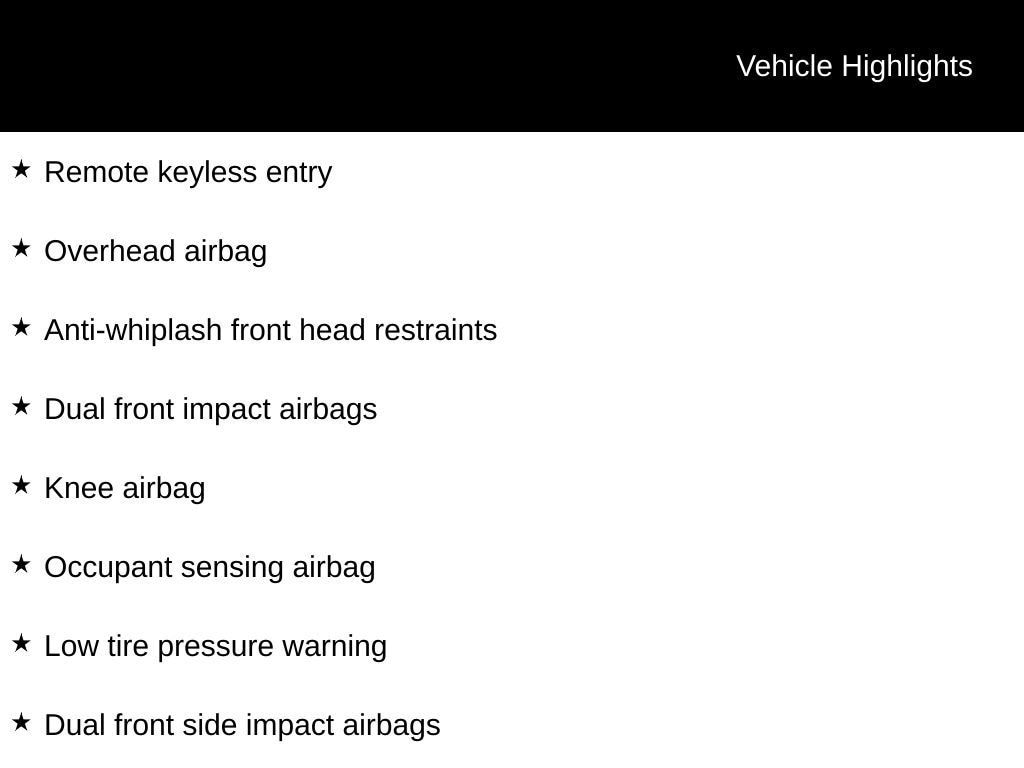 Vehicle Highlights

★ Remote keyless entry

★ Overhead airbag

★ Anti-whiplash front head restraints

★ Dual front impact airbags

★ Knee airbag

★ Occupant sensing airbag

★ Low tire pressure warning

★ Dual front side impact airbags